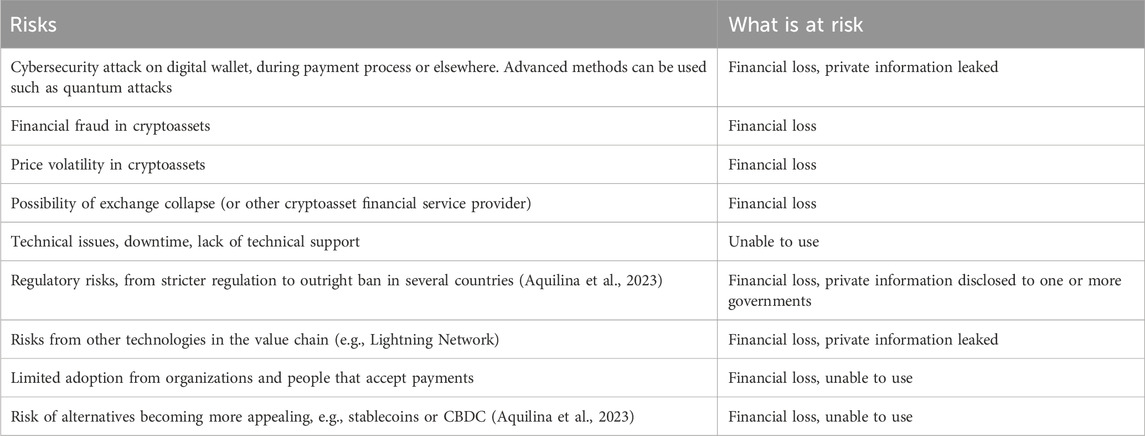 | Risks | What is at risk |
|---|---|
| Cybersecurity attack on digital wallet, during payment process or elsewhere. Advanced methods can be used such as quantum attacks | Financial loss, private information leaked |
| Financial fraud in cryptoassets | Financial loss |
| Price volatility in cryptoassets | Financial loss |
| Possibility of exchange collapse (or other cryptoasset financial service provider) | Financial loss |
| Technical issues, downtime, lack of technical support | Unable to use |
| Regulatory risks, from stricter regulation to outright ban in several countries (Aquilina et al., 2023) | Financial loss, private information disclosed to one or more governments |
| Risks from other technologies in the value chain (e.g., Lightning Network) | Financial loss, private information leaked |
| Limited adoption from organizations and people that accept payments | Financial loss, unable to use |
| Risk of alternatives becoming more appealing, e.g., stablecoins or CBDC (Aquilina et al., 2023) | Financial loss, unable to use |